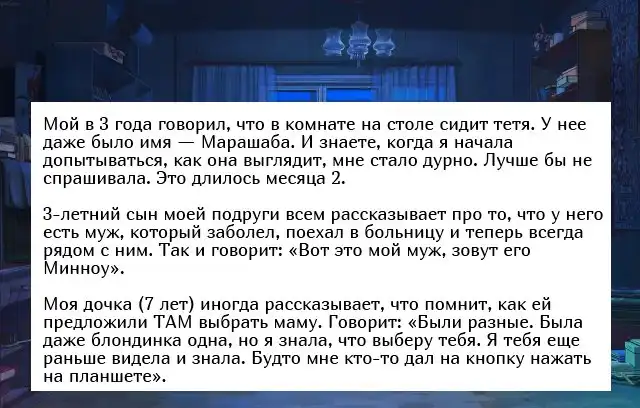 Мой в 3 года говорил, что в комнате на столе сидит тетя. У нее даже было имя — Марашаба. И знаете, когда я начала допытываться, как она выглядит, мне стало дурно. Лучше бы не спрашивала. Это длилось месяца 2.

3-летний сын моей подруги всем рассказывает про то, что у него есть муж, который заболел, поехал в больницу и теперь всегда рядом с ним. Так и говорит: «Вот это мой муж, зовут его Минноу».

Моя дочка (7 лет) иногда рассказывает, что помнит, как ей предложили ТАМ выбрать маму. Говорит: «Были разные. Была даже блондинка одна, но я знала, что выберу тебя. Я тебя еще раньше видела и знала. Будто мне кто-то дал на кнопку нажать на планшете».